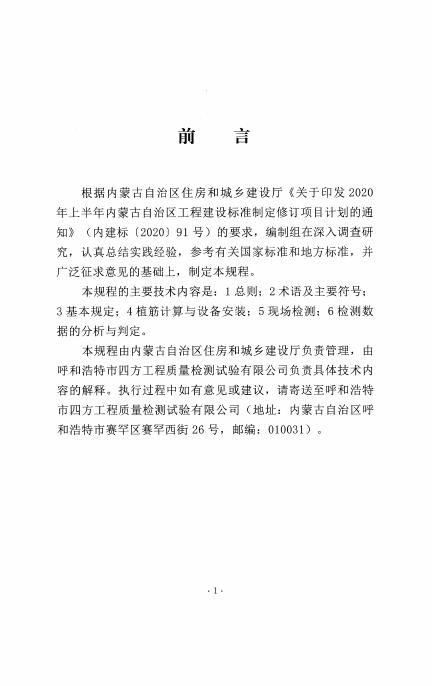 前　言

根据内蒙古自治区住房和城乡建设厅《关于印发 2020 年上半年内蒙古自治区工程建设标准制定修订项目计划的通知》（内建标〔2020〕91 号）的要求，编制组在深入调查研究，认真总结实践经验，参考有关国家标准和地方标准，并广泛征求意见的基础上，制定本规程。

本规程的主要技术内容是：1 总则；2 术语及主要符号；3 基本规定；4 植筋计算与设备安装；5 现场检测；6 检测数据的分析与判定。

本规程由内蒙古自治区住房和城乡建设厅负责管理，由呼和浩特市四方工程质量检测试验有限公司负责具体技术内容的解释。执行过程中如有意见或建议，请寄送至呼和浩特市四方工程质量检测试验有限公司（地址：内蒙古自治区呼和浩特市赛罕区赛罕西街 26 号，邮编：010031）。

· 1 ·